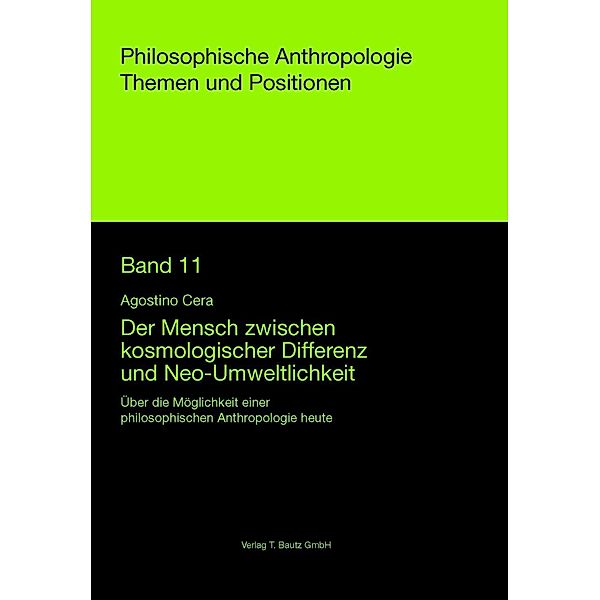 Philosophische Anthropologie
Themen und Positionen

Band 11

Agostino Cera

Der Mensch zwischen kosmologischer Differenz und Neo-Umweltlichkeit

Über die Möglichkeit einer philosophischen Anthropologie heute

Verlag T. Bautz GmbH